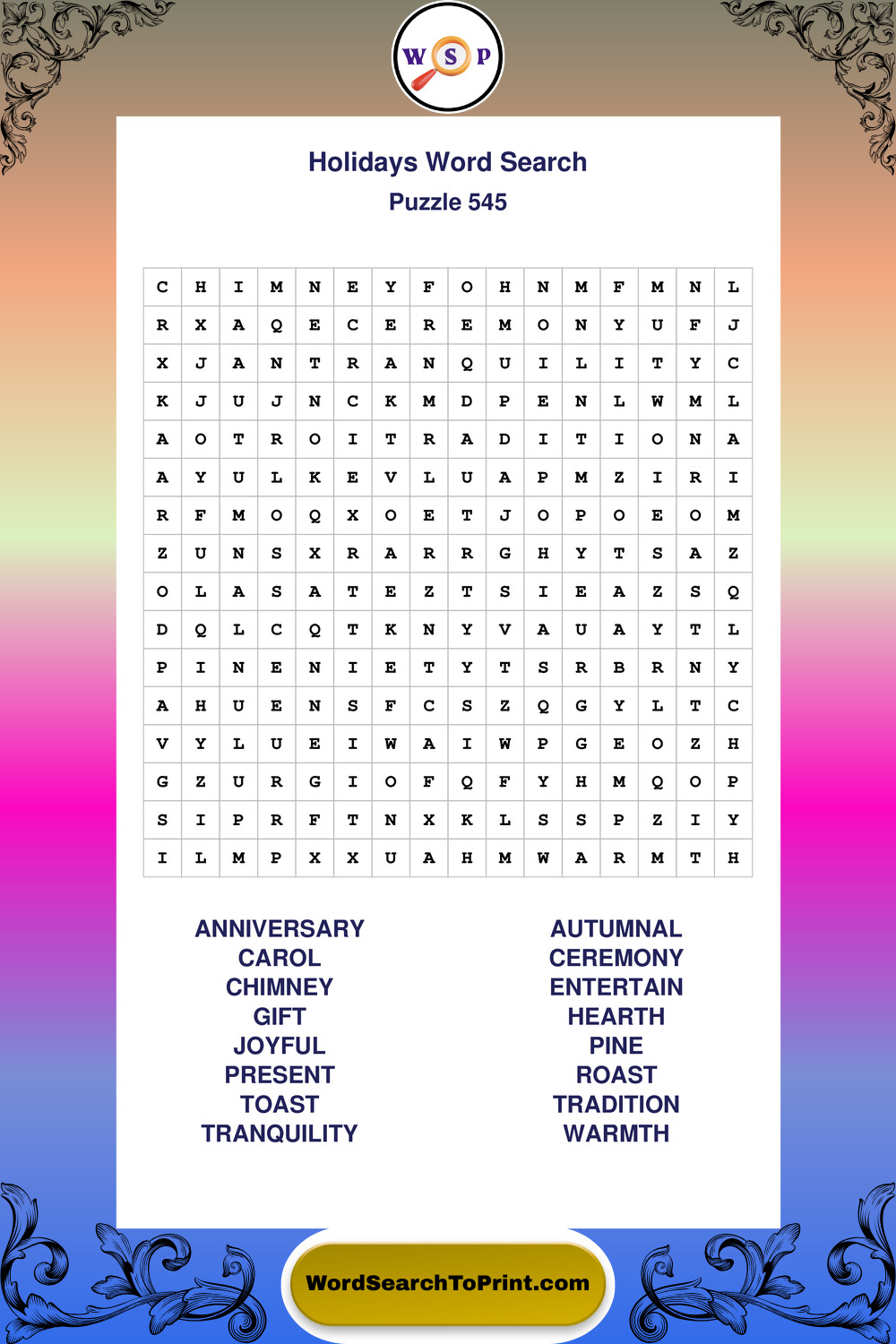 W S P

Holidays Word Search
Puzzle 545

| C | H | I | M | N | E | Y | F | O | H | N | M | F | M | N | L |
|---|---|---|---|---|---|---|---|---|---|---|---|---|---|---|---|
| R | X | A | Q | E | C | E | R | E | M | O | N | Y | U | F | J |
| X | J | A | N | T | R | A | N | Q | U | I | L | I | T | Y | C |
| K | J | U | J | N | C | K | M | D | P | E | N | L | W | M | L |
| A | O | T | R | O | I | T | R | A | D | I | T | I | O | N | A |
| A | Y | U | L | K | E | V | L | U | A | P | M | Z | I | R | I |
| R | F | M | O | Q | X | O | E | T | J | O | P | O | E | O | M |
| Z | U | N | S | X | R | A | R | R | G | H | Y | T | S | A | Z |
| O | L | A | S | A | T | E | Z | T | S | I | E | A | Z | S | Q |
| D | Q | L | C | Q | T | K | N | Y | V | A | U | A | Y | T | L |
| P | I | N | E | N | I | E | T | Y | T | S | R | B | R | N | Y |
| A | H | U | E | N | S | F | C | S | Z | Q | G | Y | L | T | C |
| V | Y | L | U | E | I | W | A | I | W | P | G | E | O | Z | H |
| G | Z | U | R | G | I | O | F | Q | F | Y | H | M | Q | O | P |
| S | I | P | R | F | T | N | X | K | L | S | S | P | Z | I | Y |
| I | L | M | P | X | X | U | A | H | M | W | A | R | M | T | H |

ANNIVERSARY
CAROL
CHIMNEY
GIFT
JOYFUL
PRESENT
TOAST
TRANQUILITY

AUTUMNAL
CEREMONY
ENTERTAIN
HEARTH
PINE
ROAST
TRADITION
WARMTH

WordSearchToPrint.com